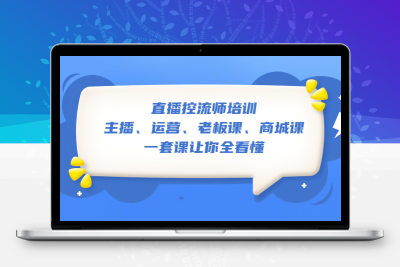 直播控流师培训
主播、运营、老板课、商城课
一套课让你全看懂